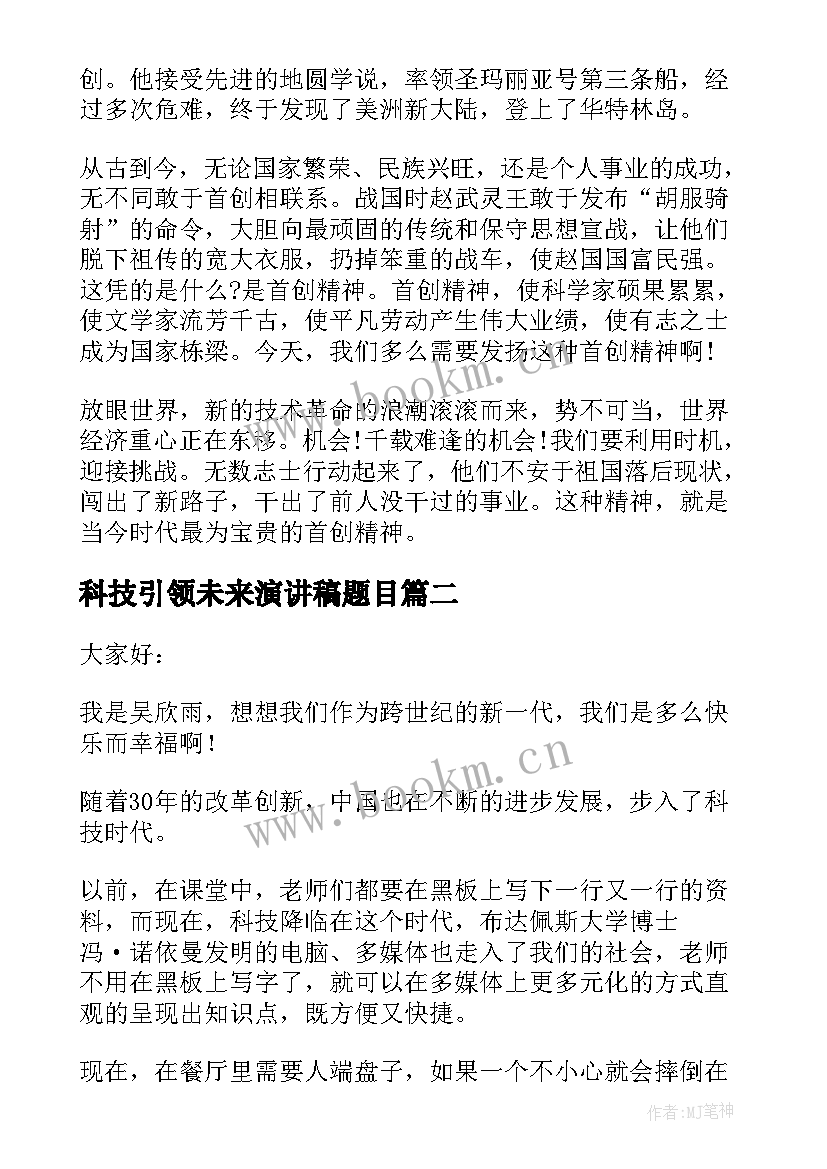 创。他接受先进的地圆学说，率领圣玛丽亚号第三条船，经过多次危难，终于发现了美洲新大陆，登上了华特林岛。

从古到今，无论国家繁荣、民族兴旺，还是个人事业的成功，无不同敢于首创相联系。战国时赵武灵王敢于发布“胡服骑射”的命令，大胆向最顽固的传统和保守思想宣战，让他们脱下祖传的宽大衣服，扔掉笨重的战车，使赵国国富民强。这凭的是什么?是首创精神。首创精神，使科学家硕果累累，使文学家流芳千古，使平凡劳动产生伟大业绩，使有志之士成为国家栋梁。今天，我们多么需要发扬这种首创精神啊！

放眼世界，新的技术革命的浪潮滚滚而来，势不可当，世界经济重心正在东移。机会!千载难逢的机会!我们要利用时机，迎接挑战。无数志士行动起来了，他们不安于祖国落后现状，闯出了新路子，干出了前人没干过的事业。这种精神，就是当今时代最为宝贵的首创精神。

科技引领未来演讲稿题目篇二

大家好：

我是吴欣雨，想想我们作为跨世纪的新一代，我们是多么快乐而幸福啊！

随着30年的改革创新，中国也在不断的进步发展，步入了科技时代。

以前，在课堂中，老师们都要在黑板上写下一行又一行的资料，而现在，科技降临在这个时代，布达佩斯大学博士冯·诺依曼发明的电脑、多媒体也走入了我们的社会，老师不用在黑板上写字了，就可以在多媒体上更多元化的方式直观的呈现出知识点，既方便又快捷。

现在，在餐厅里需要人端盘子，如果一个不小心就会摔倒在

www.bookm.cn

www.bookm.cn

作者:MJ笔神